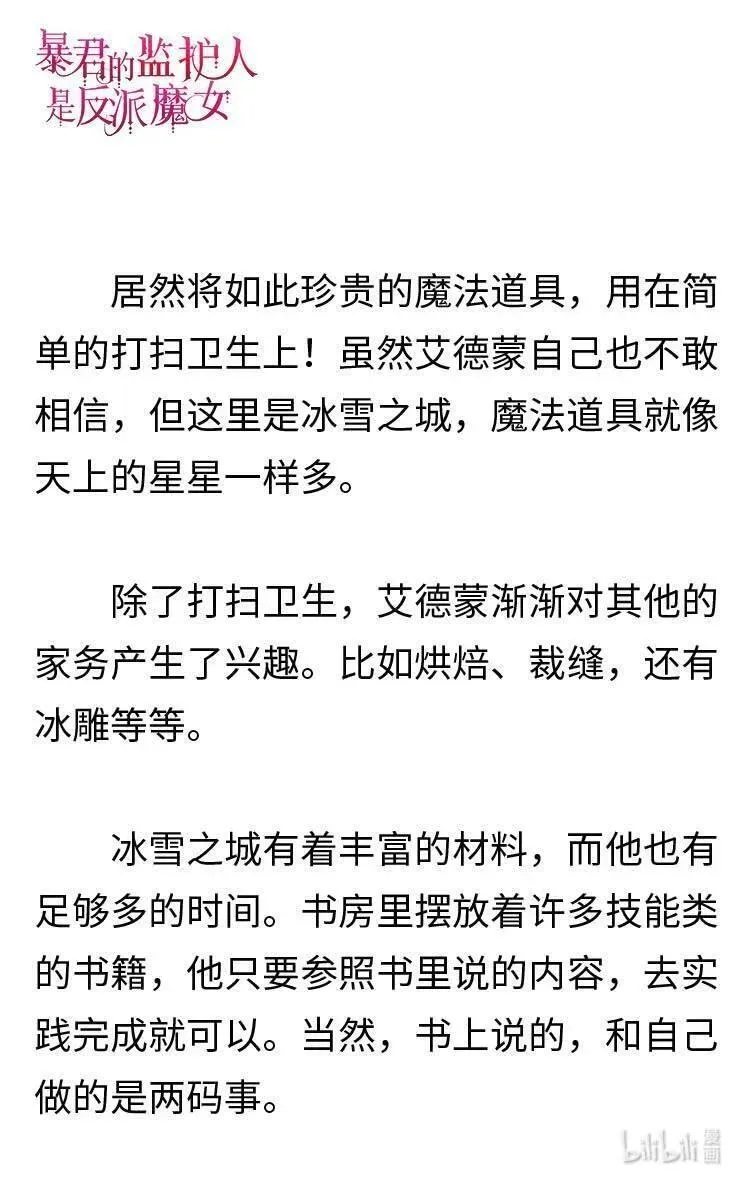 暴君的监护人是反派魔女

居然将如此珍贵的魔法道具，用在简单的打扫卫生上！虽然艾德蒙自己也不敢相信，但这里是冰雪之城，魔法道具就像天上的星星一样多。

除了打扫卫生，艾德蒙渐渐对其他的家务产生了兴趣。比如烘焙、裁缝，还有冰雕等等。

冰雪之城有着丰富的材料，而他也有足够多的时间。书房里摆放着许多技能类的书籍，他只要参照书里说的内容，去实践完成就可以。当然，书上说的，和自己做的是两码事。

bilibili 漫画